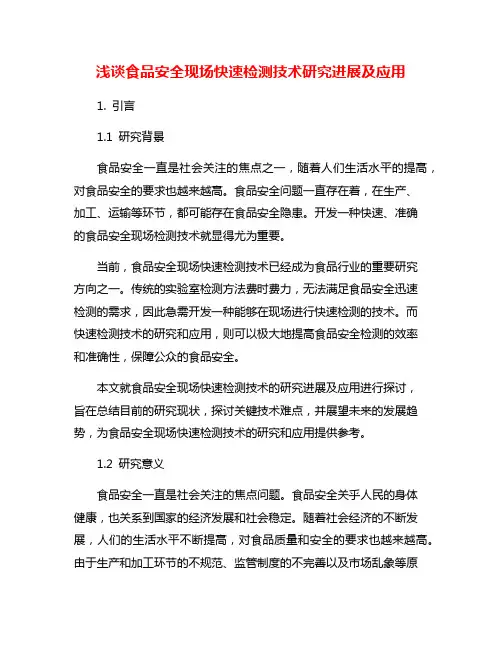 浅谈食品安全现场快速检测技术研究进展及应用

1. 引言

1.1 研究背景

食品安全一直是社会关注的焦点之一，随着人们生活水平的提高，对食品安全的要求也越来越高。食品安全问题一直存在着，在生产、加工、运输等环节，都可能存在食品安全隐患。开发一种快速、准确的食品安全现场检测技术就显得尤为重要。

当前，食品安全现场快速检测技术已经成为食品行业的重要研究方向之一。传统的实验室检测方法费时费力，无法满足食品安全迅速检测的需求，因此急需开发一种能够在现场进行快速检测的技术。而快速检测技术的研究和应用，则可以极大地提高食品安全检测的效率和准确性，保障公众的食品安全。

本文就食品安全现场快速检测技术的研究进展及应用进行探讨，旨在总结目前的研究现状，探讨关键技术难点，并展望未来的发展趋势，为食品安全现场快速检测技术的研究和应用提供参考。

1.2 研究意义

食品安全一直是社会关注的焦点问题。食品安全关乎人民的身体健康，也关系到国家的经济发展和社会稳定。随着社会经济的不断发展，人们的生活水平不断提高，对食品质量和安全的要求也越来越高。由于生产和加工环节的不规范、监管制度的不完善以及市场乱象等原